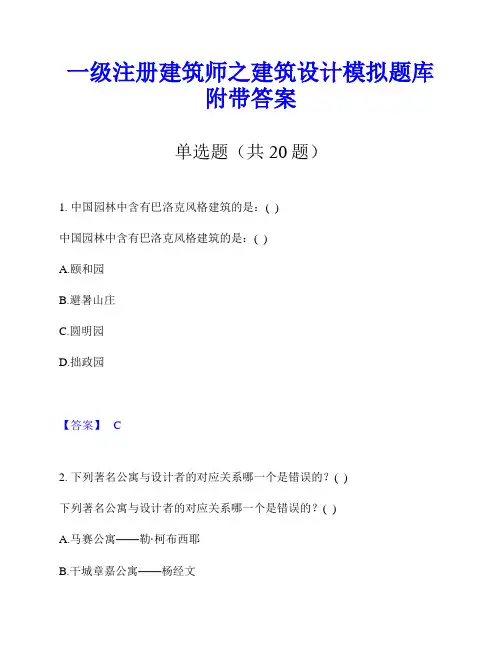 一级注册建筑师之建筑设计模拟题库附带答案

单选题（共 20 题）

1. 中国园林中含有巴洛克风格建筑的是：( )

中国园林中含有巴洛克风格建筑的是：( )

A.颐和园

B.避暑山庄

C.圆明园

D.拙政园

【答案】 C

2. 下列著名公寓与设计者的对应关系哪一个是错误的？( )

下列著名公寓与设计者的对应关系哪一个是错误的？( )

A.马赛公寓——勒·柯布西耶

B.干城章嘉公寓——杨经文